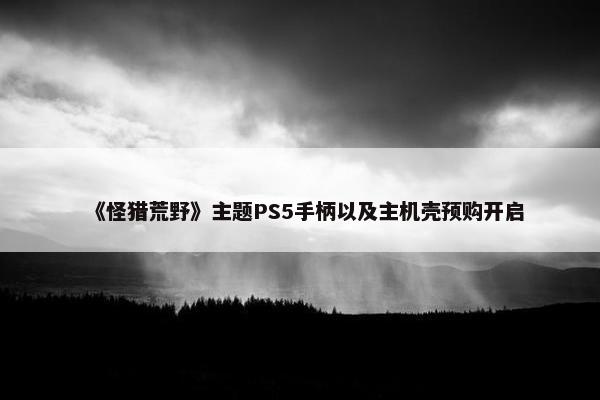 《怪猎荒野》主题PS5手柄以及主机壳预购开启